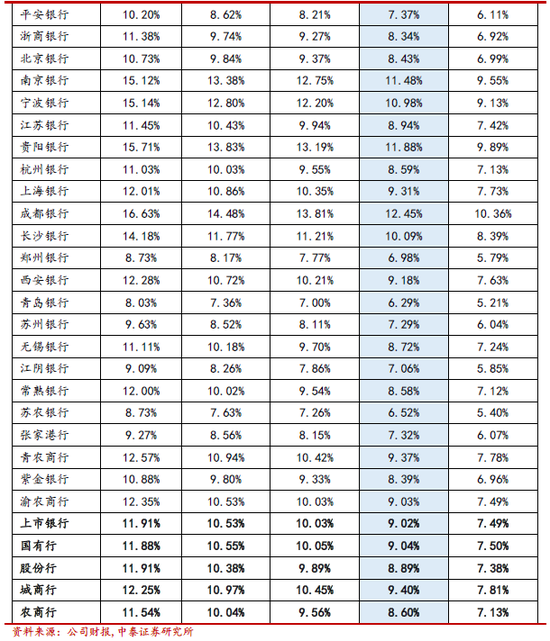 | 平安银行 | 10.20% | 8.62% | 8.21% | 7.37% | 6.11% |
|---|---|---|---|---|---|
| 浙商银行 | 11.38% | 9.74% | 9.27% | 8.34% | 6.92% |
| 北京银行 | 10.73% | 9.84% | 9.37% | 8.43% | 6.99% |
| 南京银行 | 15.12% | 13.38% | 12.75% | 11.48% | 9.55% |
| 宁波银行 | 15.14% | 12.80% | 12.20% | 10.98% | 9.13% |
| 江苏银行 | 11.45% | 10.43% | 9.94% | 8.94% | 7.42% |
| 贵阳银行 | 15.71% | 13.83% | 13.19% | 11.88% | 9.89% |
| 杭州银行 | 11.03% | 10.03% | 9.55% | 8.59% | 7.13% |
| 上海银行 | 12.01% | 10.86% | 10.35% | 9.31% | 7.73% |
| 成都银行 | 16.63% | 14.48% | 13.81% | 12.45% | 10.36% |
| 长沙银行 | 14.18% | 11.77% | 11.21% | 10.09% | 8.39% |
| 郑州银行 | 8.73% | 8.17% | 7.77% | 6.98% | 5.79% |
| 西安银行 | 12.28% | 10.72% | 10.21% | 9.18% | 7.63% |
| 青岛银行 | 8.03% | 7.36% | 7.00% | 6.29% | 5.21% |
| 苏州银行 | 9.63% | 8.52% | 8.11% | 7.29% | 6.04% |
| 无锡银行 | 11.11% | 10.18% | 9.70% | 8.72% | 7.24% |
| 江阴银行 | 9.09% | 8.26% | 7.86% | 7.06% | 5.85% |
| 常熟银行 | 12.00% | 10.02% | 9.54% | 8.58% | 7.12% |
| 苏农银行 | 8.73% | 7.63% | 7.26% | 6.52% | 5.40% |
| 张家港行 | 9.27% | 8.56% | 8.15% | 7.32% | 6.07% |
| 青农商行 | 12.57% | 10.94% | 10.42% | 9.37% | 7.78% |
| 紫金银行 | 10.88% | 9.80% | 9.33% | 8.39% | 6.96% |
| 渝农商行 | 12.35% | 10.53% | 10.03% | 9.03% | 7.49% |
| 上市银行 | 11.91% | 10.53% | 10.03% | 9.02% | 7.49% |
| 国有行 | 11.88% | 10.55% | 10.05% | 9.04% | 7.50% |
| 股份行 | 11.91% | 10.38% | 9.89% | 8.89% | 7.38% |
| 城商行 | 12.25% | 10.97% | 10.45% | 9.40% | 7.81% |
| 农商行 | 11.54% | 10.04% | 9.56% | 8.60% | 7.13% |

资料来源：公司财报，中泰证券研究所